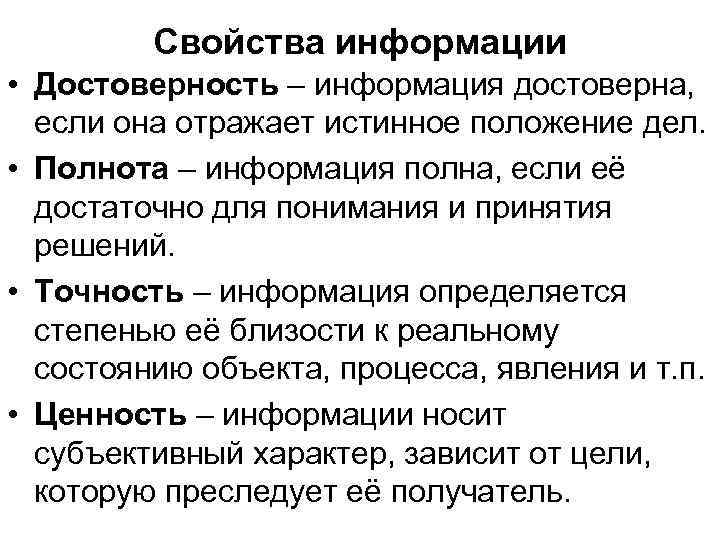 Свойства информации

• Достоверность – информация достоверна, если она отражает истинное положение дел.

• Полнота – информация полна, если её достаточно для понимания и принятия решений.

• Точность – информация определяется степенью её близости к реальному состоянию объекта, процесса, явления и т.п.

• Ценность – информации носит субъективный характер, зависит от цели, которую преследует её получатель.